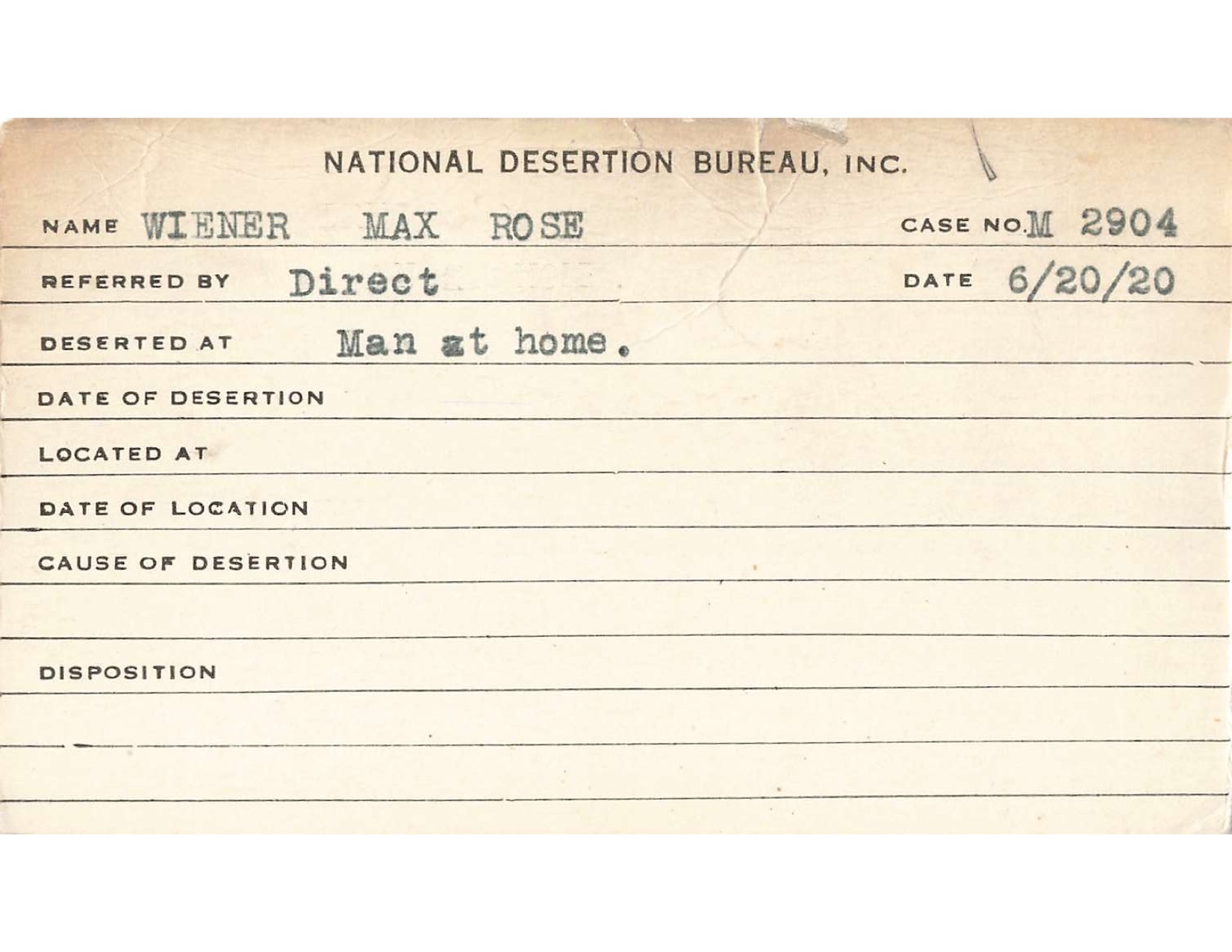 NATIONAL DESERTION BUREAU, INC.

NAME WIENER MAX ROSE

CASE NO. M 2904

REFERRED BY Direct

DATE 6/20/20

DESERTED AT Man at home.

DATE OF DESERTION

LOCATED AT

DATE OF LOCATION

CAUSE OF DESERTION

DISPOSITION